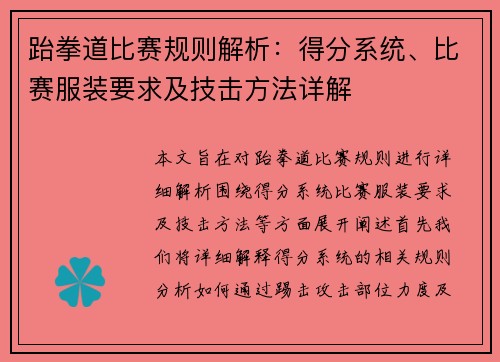 跆拳道比赛规则解析：得分系统、比赛服装要求及技击方法详解

本文旨在对跆拳道比赛规则进行详细解析围绕得分系统比赛服装要求及技击方法等方面展开阐述首先我们将详细解释得分系统的相关规则分析如何通过踢击攻击部位力度及